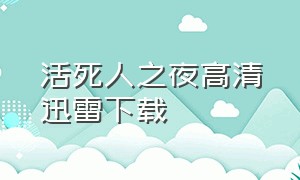 活死人之夜高清迅雷下载